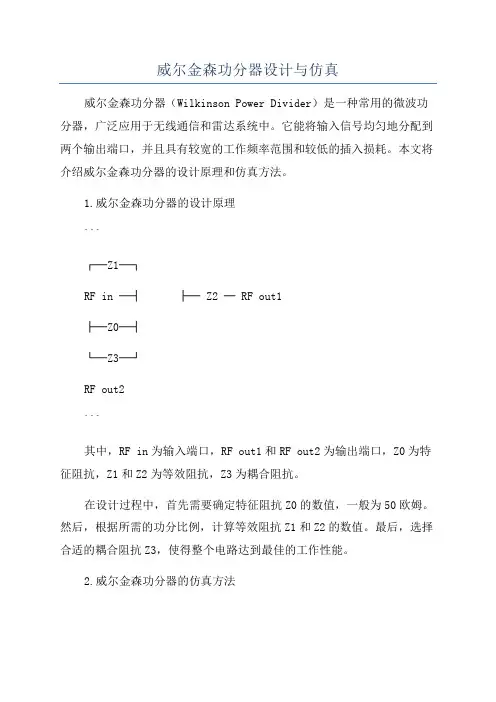 威尔金森功分器设计与仿真

威尔金森功分器（Wilkinson Power Divider）是一种常用的微波功分器，广泛应用于无线通信和雷达系统中。它能将输入信号均匀地分配到两个输出端口，并且具有较宽的工作频率范围和较低的插入损耗。本文将介绍威尔金森功分器的设计原理和仿真方法。

1.威尔金森功分器的设计原理

```

┌─Z1─┐

RF in ─┤　　　├─ Z2 ─ RF out1

├─Z0─┤

└─Z3─┘

RF out2

```

其中，RF in为输入端口，RF out1和RF out2为输出端口，Z0为特征阻抗，Z1和Z2为等效阻抗，Z3为耦合阻抗。

在设计过程中，首先需要确定特征阻抗Z0的数值，一般为50欧姆。然后，根据所需的功分比例，计算等效阻抗Z1和Z2的数值。最后，选择合适的耦合阻抗Z3，使得整个电路达到最佳的工作性能。

2.威尔金森功分器的仿真方法